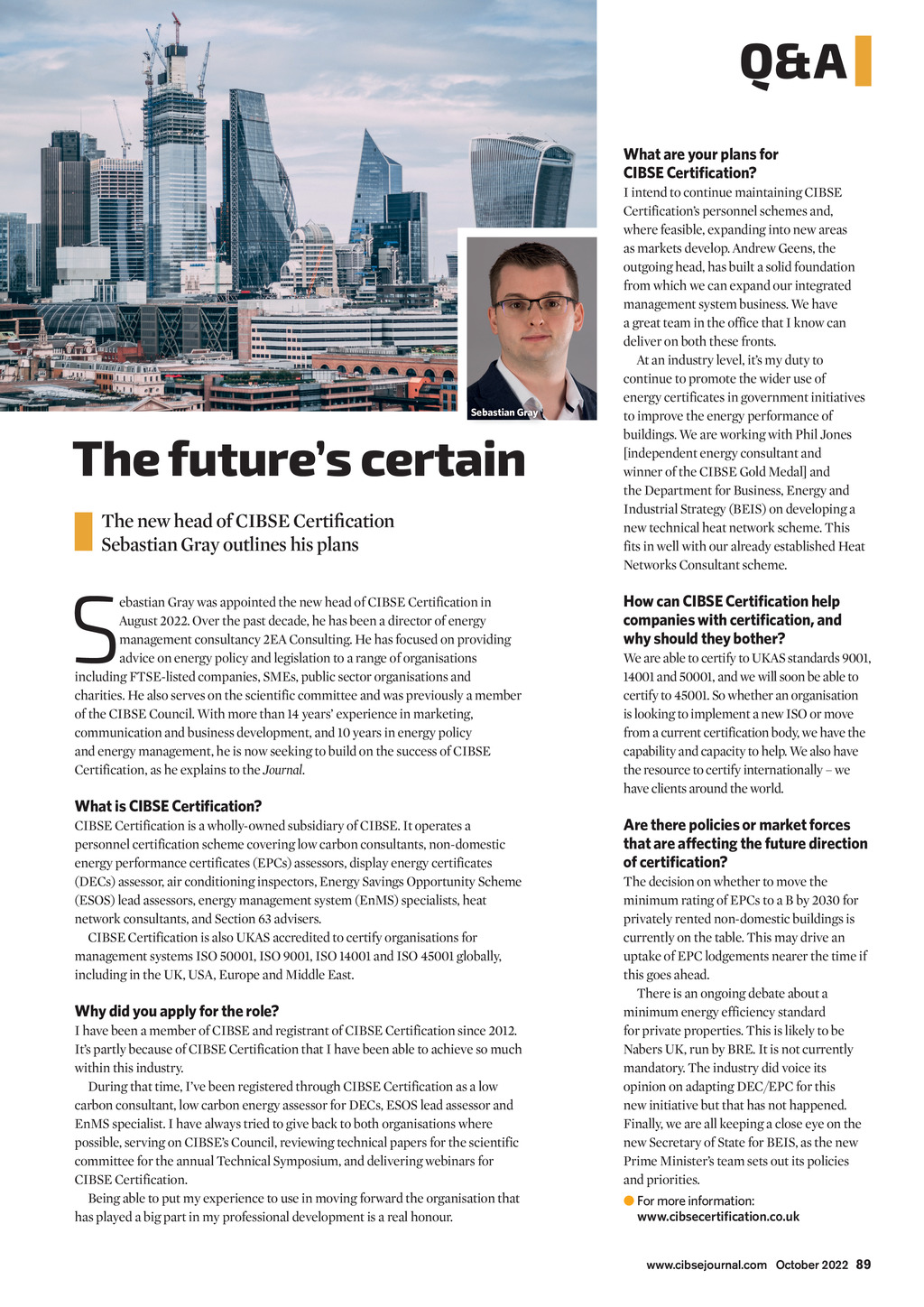 Q&A

Sebastian Gray

The future's certain

The new head of CIBSE Certification Sebastian Gray outlines his plans

Sebastian Gray was appointed the new head of CIBSE Certification in August 2022. Over the past decade, he has been a director of energy management consultancy 2EA Consulting. He has focused on providing advice on energy policy and legislation to a range of organisations including FTSE-listed companies, SMEs, public sector organisations and charities. He also serves on the scientific committee and was previously a member of the CIBSE Council. With more than 14 years' experience in marketing, communication and business development, and 10 years in energy policy and energy management, he is now seeking to build on the success of CIBSE Certification, as he explains to the Journal.

What is CIBSE Certification?
CIBSE Certification is a wholly-owned subsidiary of CIBSE. It operates a personnel certification scheme covering low carbon consultants, non-domestic energy performance certificates (EPCs) assessors, display energy certificates (DECs) assessor, air conditioning inspectors, Energy Savings Opportunity Scheme (ESOS) lead assessors, energy management system (EnMS) specialists, heat network consultants, and Section 63 advisers.

CIBSE Certification is also UKAS accredited to certify organisations for management systems ISO 50001, ISO 9001, ISO 14001 and ISO 45001 globally, including in the UK, USA, Europe and Middle East.

Why did you apply for the role?
I have been a member of CIBSE and registrant of CIBSE Certification since 2012. It's partly because of CIBSE Certification that I have been able to achieve so much within this industry.

During that time, I've been registered through CIBSE Certification as a low carbon consultant, low carbon energy assessor for DECs, ESOS lead assessor and EnMS specialist. I have always tried to give back to both organisations where possible, serving on CIBSE's Council, reviewing technical papers for the scientific committee for the annual Technical Symposium, and delivering webinars for CIBSE Certification.

Being able to put my experience to use in moving forward the organisation that has played a big part in my professional development is a real honour.

What are your plans for CIBSE Certification?
I intend to continue maintaining CIBSE Certification's personnel schemes and, where feasible, expanding into new areas as markets develop. Andrew Geens, the outgoing head, has built a solid foundation from which we can expand our integrated management system business. We have a great team in the office that I know can deliver on both these fronts.

At an industry level, it's my duty to continue to promote the wider use of energy certificates in government initiatives to improve the energy performance of buildings. We are working with Phil Jones [independent energy consultant and winner of the CIBSE Gold Medal] and the Department for Business, Energy and Industrial Strategy (BEIS) on developing a new technical heat network scheme. This fits in well with our already established Heat Networks Consultant scheme.

How can CIBSE Certification help companies with certification, and why should they bother?
We are able to certify to UKAS standards 9001, 14001 and 50001, and we will soon be able to certify to 45001. So whether an organisation is looking to implement a new ISO or move from a current certification body, we have the capability and capacity to help. We also have the resource to certify internationally – we have clients around the world.

Are there policies or market forces that are affecting the future direction of certification?
The decision on whether to move the minimum rating of EPCs to a B by 2030 for privately rented non-domestic buildings is currently on the table. This may drive an uptake of EPC lodgements nearer the time if this goes ahead.

There is an ongoing debate about a minimum energy efficiency standard for private properties. This is likely to be Nabers UK, run by BRE. It is not currently mandatory. The industry did voice its opinion on adapting DEC/EPC for this new initiative but that has not happened. Finally, we are all keeping a close eye on the new Secretary of State for BEIS, as the new Prime Minister's team sets out its policies and priorities.

For more information: www.cibsecertification.co.uk

www.cibsejournal.com October 2022 89